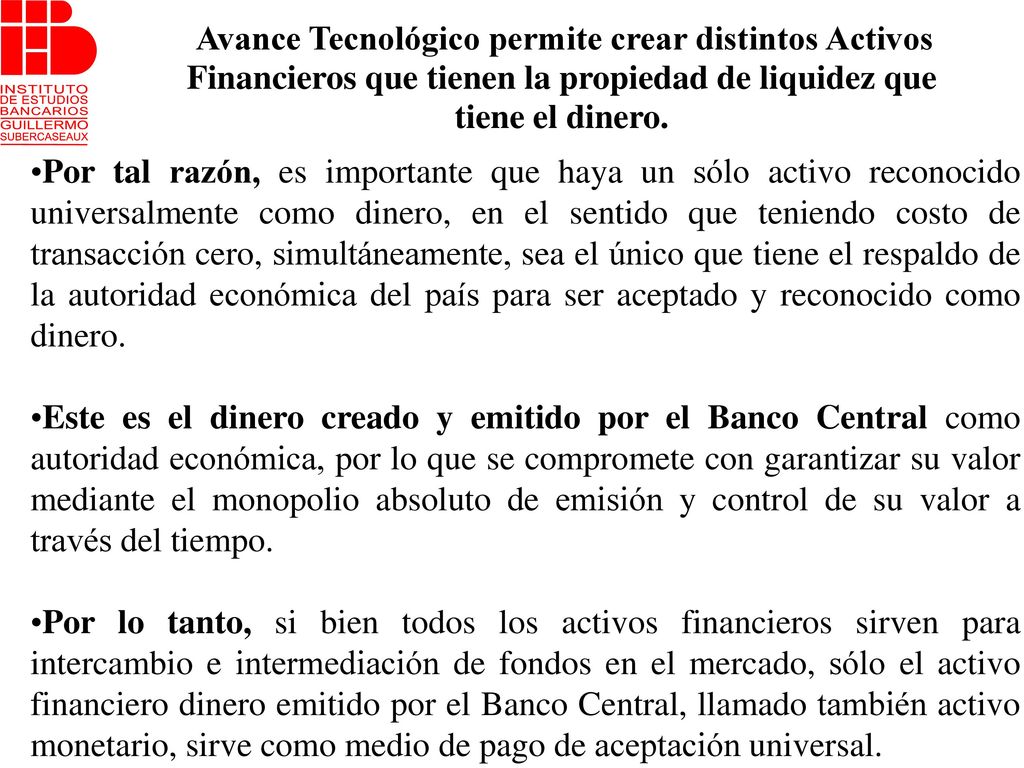 INSTITUTO DE ESTUDIOS BANCARIOS GUILLERMO SUBERCASEAUX

Avance Tecnológico permite crear distintos Activos Financieros que tienen la propiedad de liquidez que tiene el dinero.

•Por tal razón, es importante que haya un sólo activo reconocido universalmente como dinero, en el sentido que teniendo costo de transacción cero, simultáneamente, sea el único que tiene el respaldo de la autoridad económica del país para ser aceptado y reconocido como dinero.

•Este es el dinero creado y emitido por el Banco Central como autoridad económica, por lo que se compromete con garantizar su valor mediante el monopolio absoluto de emisión y control de su valor a través del tiempo.

•Por lo tanto, si bien todos los activos financieros sirven para intercambio e intermediación de fondos en el mercado, sólo el activo financiero dinero emitido por el Banco Central, llamado también activo monetario, sirve como medio de pago de aceptación universal.